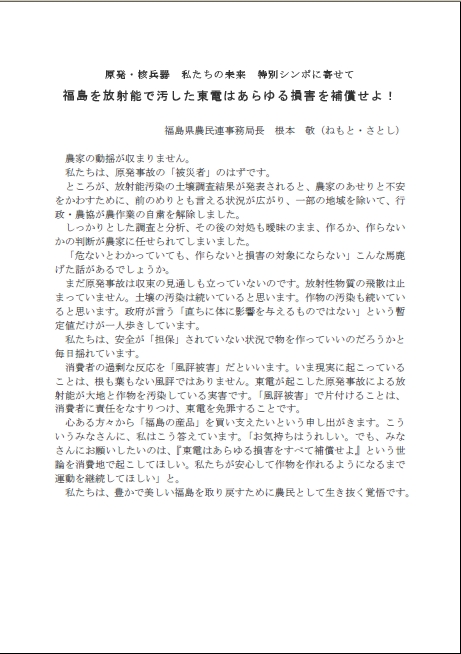 原発・核兵器　私たちの未来　特別シンポに寄せて

福島を放射能で汚した東電はあらゆる損害を補償せよ！

福島県農民連事務局長　根本　敬（ねもと・さとし）

農家の動揺が収まりません。

私たちは、原発事故の「被災者」のはずです。

ところが、放射能汚染の土壌調査結果が発表されると、農家のあせりと不安をかわすために、前のめりとも言える状況が広がり、一部の地域を除いて、行政・農協が農作業の自粛を解除しました。

しっかりとした調査と分析、その後の対処も曖昧のまま、作るか、作らないかの判断が農家に任せられてしまいました。

「危ないとわかっていても、作らないと損害の対象にならない」こんな馬鹿げた話があるでしょうか。

まだ原発事故は収束の見通しも立っていないのです。放射性物質の飛散は止まっていません。土壌の汚染は続いていると思います。作物の汚染も続いていると思います。政府が言う「直ちに体に影響を与えるものではない」という暫定値だけが一人歩きしています。

私たちは、安全が「担保」されていない状況で物を作っていいのだろうかと毎日揺れています。

消費者の過剰な反応を「風評被害」だといいます。いま現実に起こっていることは、根も葉もない風評ではありません。東電が起こした原発事故による放射能が大地と作物を汚染している実害です。「風評被害」で片付けることは、消費者に責任をなすりつけ、東電を免罪することです。

心ある方々から「福島の産品」を買い支えたいという申し出がきます。こういうみなさんに、私はこう答えています。「お気持ちはうれしい。でも、みなさんにお願いしたいのは、『東電はあらゆる損害をすべて補償せよ』という世論を消費地で起こしてほしい。私たちが安心して作物を作れるようになるまで運動を継続してほしい」と。

私たちは、豊かで美しい福島を取り戻すために農民として生き抜く覚悟です。